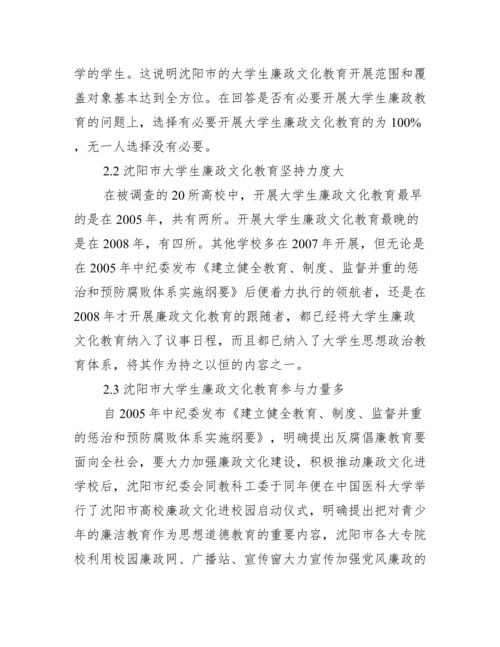 学的学生。这说明沈阳市的大学生廉政文化教育开展范围和覆盖对象基本达到全方位。在回答是否有必要开展大学生廉政教育的问题上，选择有必要开展大学生廉政文化教育的为 100%，无一人选择没有必要。

2.2 沈阳市大学生廉政文化教育坚持力度大

在被调查的 20 所高校中，开展大学生廉政文化教育最早的是在 2005 年，共有两所。开展大学生廉政文化教育最晚的是在 2008 年，有四所。其他学校多在 2007 年开展，但无论是在 2005 年中纪委发布《建立健全教育、制度、监督并重的惩治和预防腐败体系实施纲要》后便着力执行的领航者，还是在 2008 年才开展廉政文化教育的跟随者，都已经将大学生廉政文化教育纳入了议事日程，而且都已纳入了大学生思想政治教育体系，将其作为持之以恒的内容之一。

2.3 沈阳市大学生廉政文化教育参与力量多

自 2005 年中纪委发布《建立健全教育、制度、监督并重的惩治和预防腐败体系实施纲要》，明确提出反腐倡廉教育要面向全社会，要大力加强廉政文化建设，积极推动廉政文化进学校后，沈阳市纪委会同教科工委于同年便在中国医科大学举行了沈阳市高校廉政文化进校园启动仪式，明确提出把对青少年的廉洁教育作为思想道德教育的重要内容，沈阳市各大专院校利用校园廉政网、广播站、宣传窗大力宣传加强党风廉政的